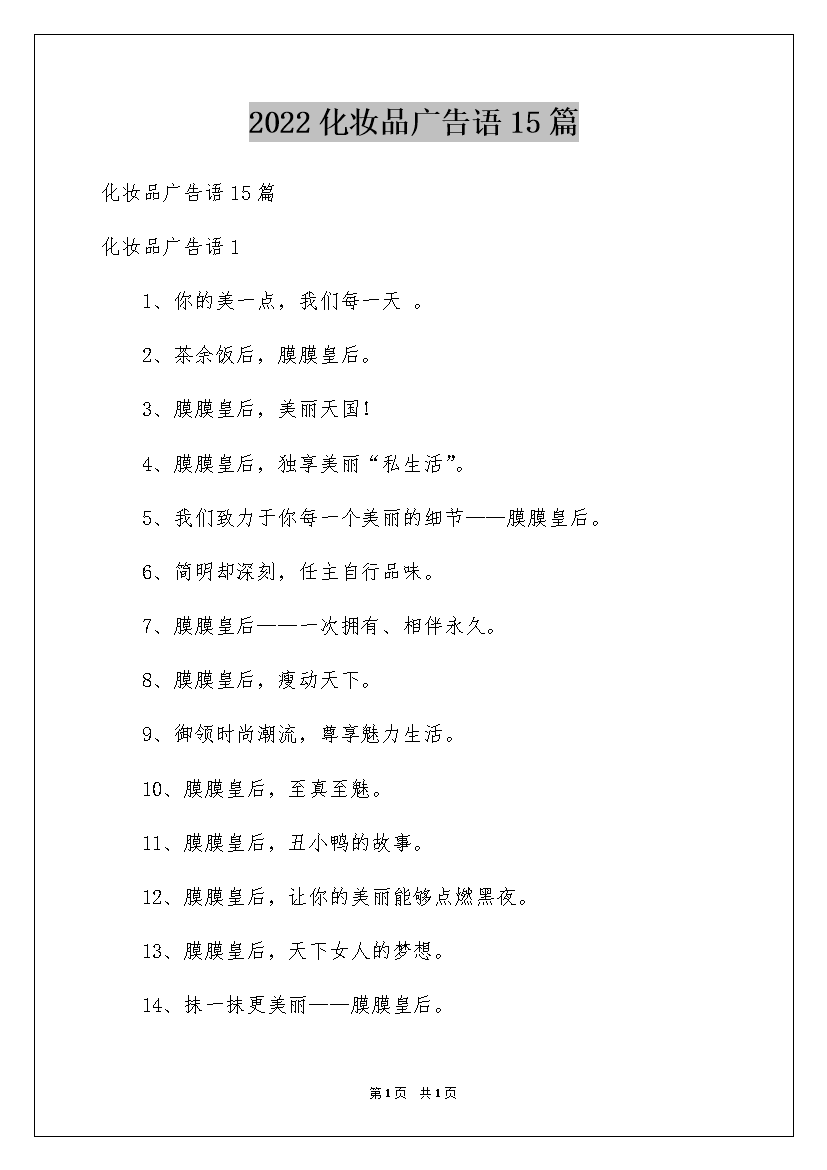 2022化妆品广告语15篇

化妆品广告语15篇

化妆品广告语1

1、你的美一点，我们每一天 。

2、茶余饭后，膜膜皇后。

3、膜膜皇后，美丽天国!

4、膜膜皇后，独享美丽“私生活”。

5、我们致力于你每一个美丽的细节——膜膜皇后。

6、简明却深刻，任主自行品味。

7、膜膜皇后——一次拥有、相伴永久。

8、膜膜皇后，瘦动天下。

9、御领时尚潮流，尊享魅力生活。

10、膜膜皇后，至真至魅。

11、膜膜皇后，丑小鸭的故事。

12、膜膜皇后，让你的美丽能够点燃黑夜。

13、膜膜皇后，天下女人的梦想。

14、抹一抹更美丽——膜膜皇后。

第1页 共1页